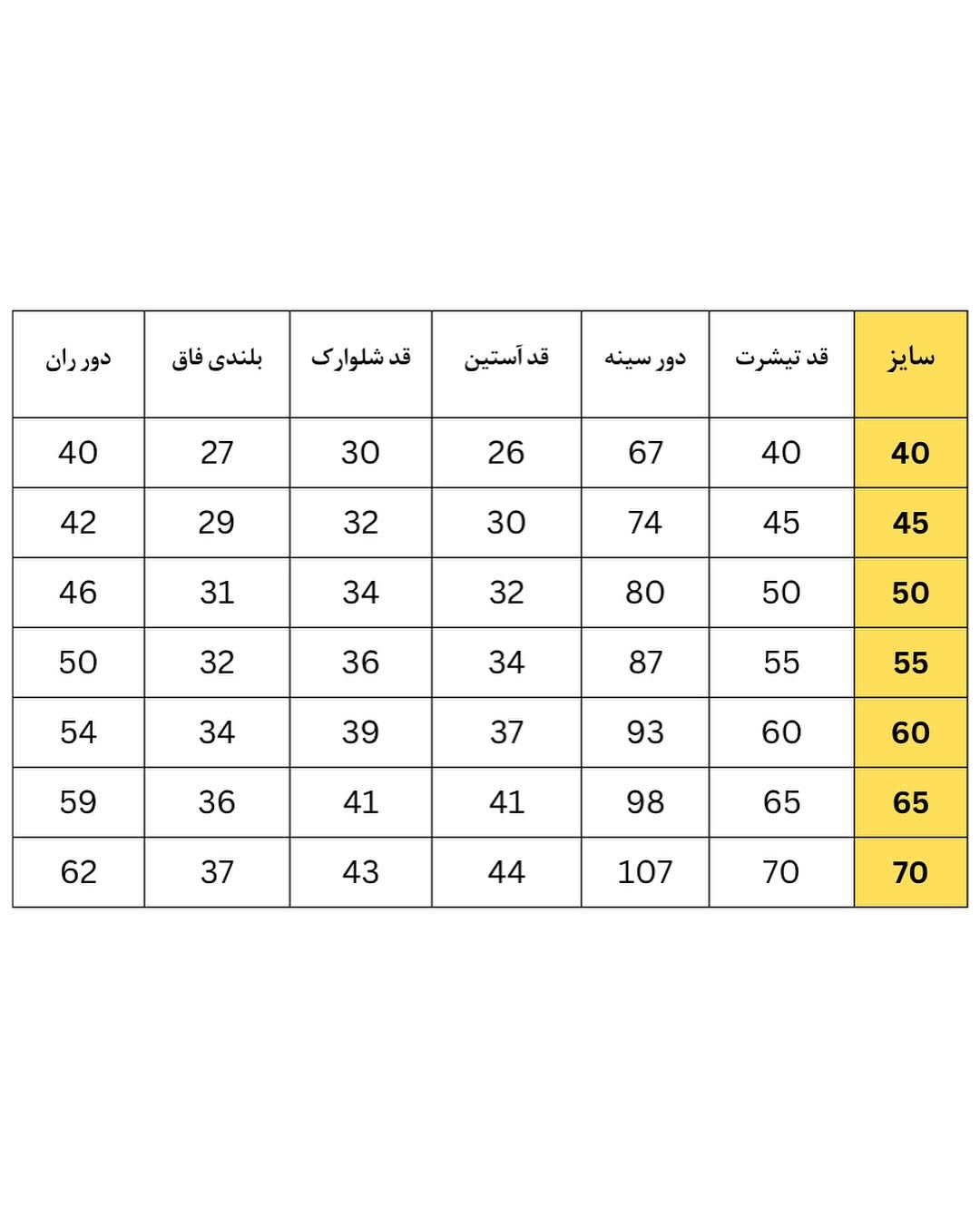 | سایز | قد تیشرت | دور سینه | قد آستین | قد شلوارک | بلندی فاق | دور ران |
|---|---|---|---|---|---|---|
| 40 | 40 | 67 | 26 | 30 | 27 | 40 |
| 45 | 45 | 74 | 30 | 32 | 29 | 42 |
| 50 | 50 | 80 | 32 | 34 | 31 | 46 |
| 55 | 55 | 87 | 34 | 36 | 32 | 50 |
| 60 | 60 | 93 | 37 | 39 | 34 | 54 |
| 65 | 65 | 98 | 41 | 41 | 36 | 59 |
| 70 | 70 | 107 | 44 | 43 | 37 | 62 |